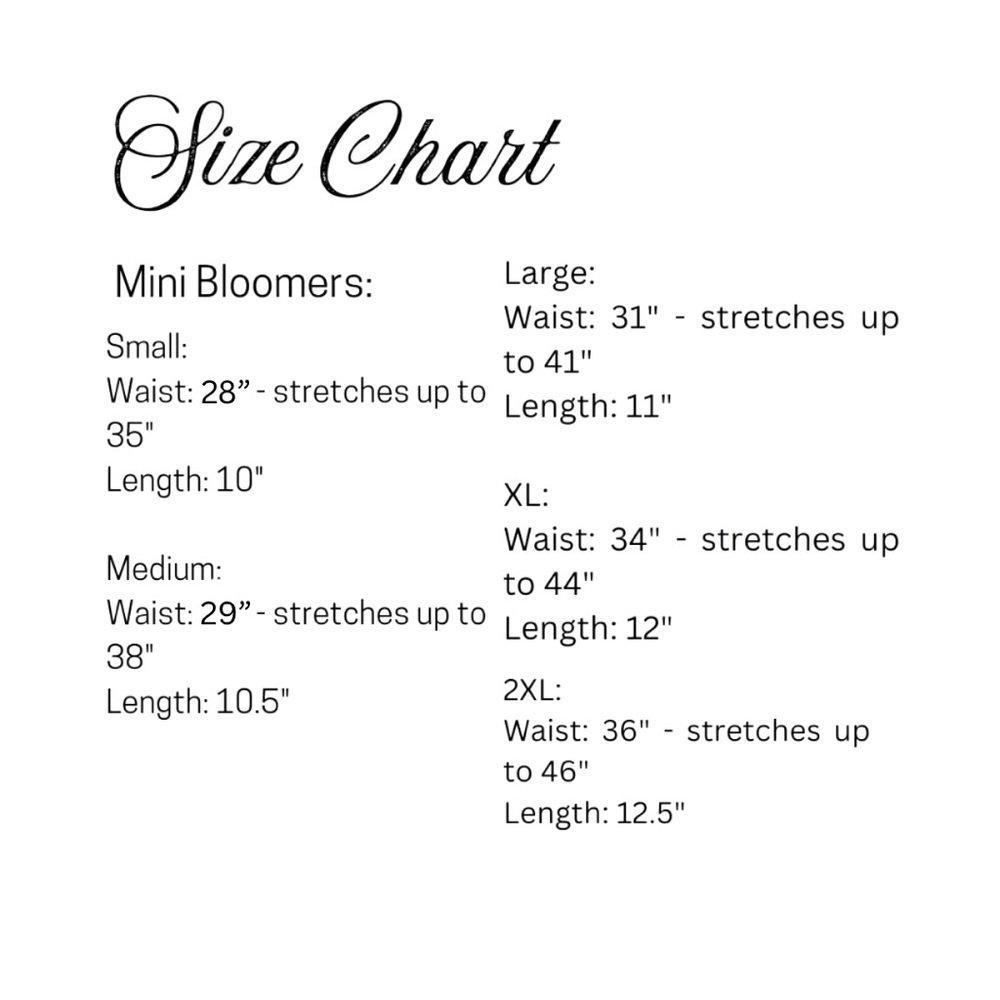 Size Chart

Mini Bloomers:

Small:
Waist: 28” - stretches up to 35"
Length: 10"

Medium:
Waist: 29” - stretches up to 38"
Length: 10.5"

Large:
Waist: 31" - stretches up to 41"
Length: 11"

XL:
Waist: 34" - stretches up to 44"
Length: 12"

2XL:
Waist: 36" - stretches up to 46"
Length: 12.5"